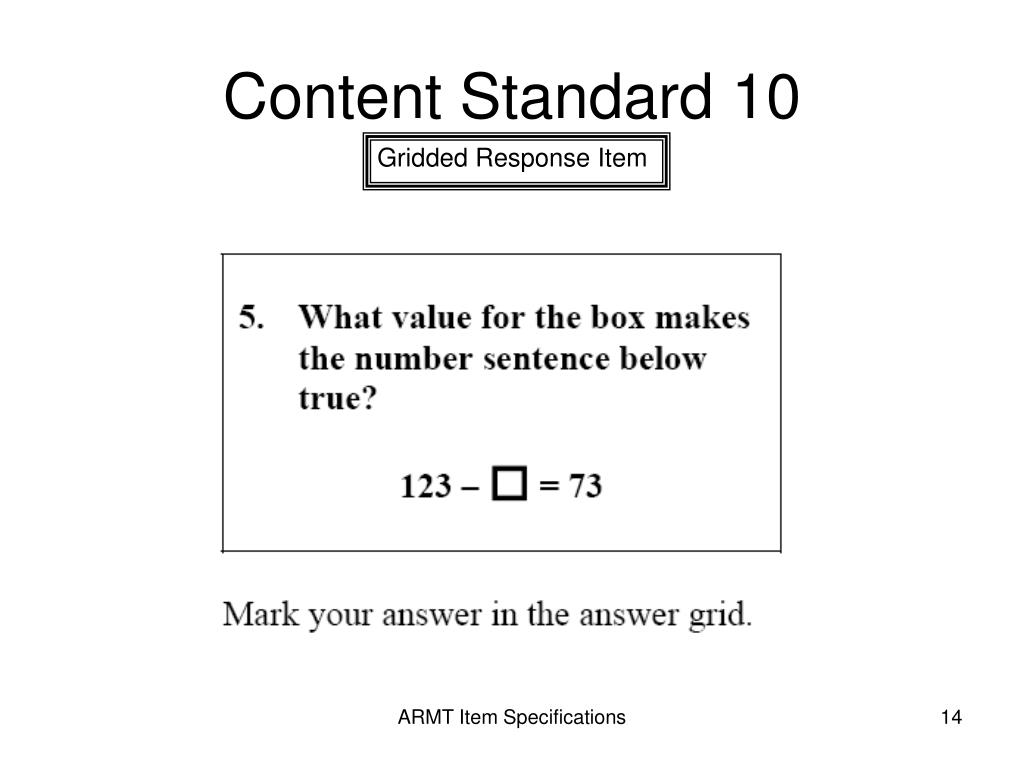 Content Standard 10

Gridded Response Item

5. What value for the box makes the number sentence below true?

$123 - \square = 73$

Mark your answer in the answer grid.

ARMT Item Specifications

14